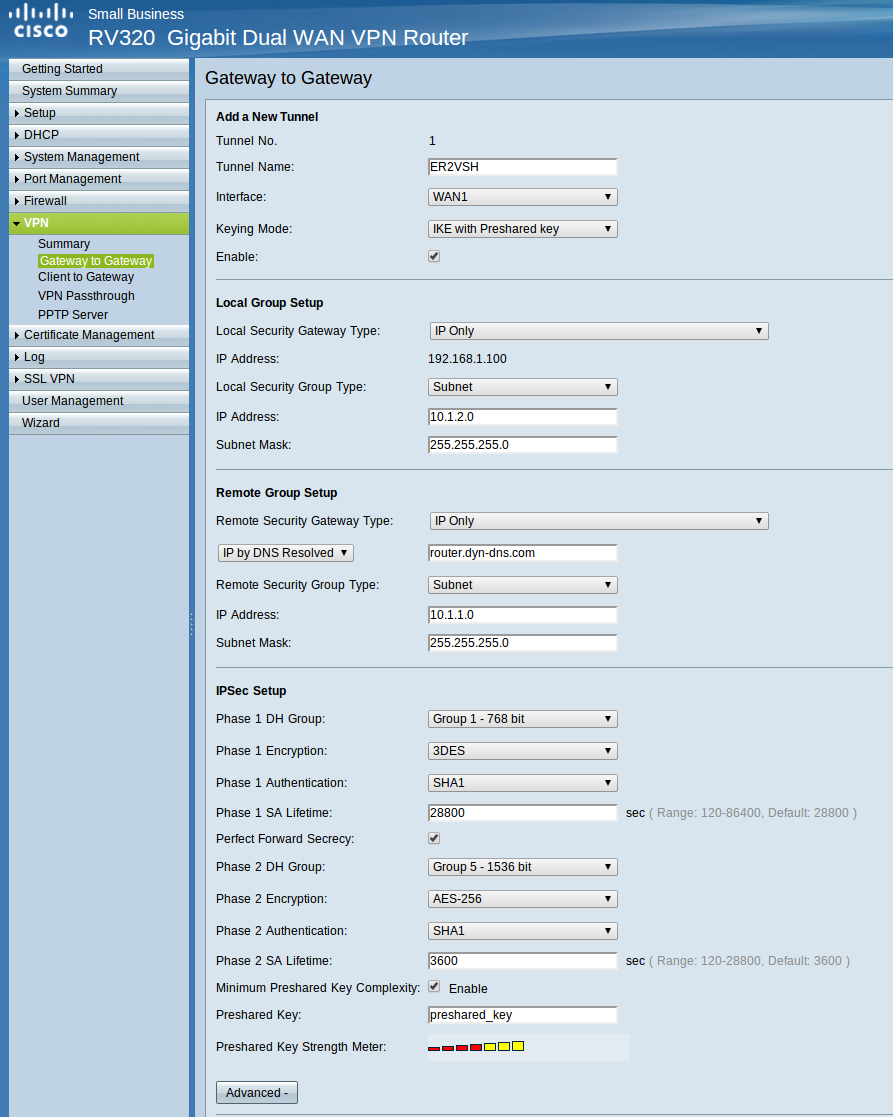 CISCO Small Business
RV320 Gigabit Dual WAN VPN Router

Getting Started
System Summary
Setup
DHCP
System Management
Port Management
Firewall
VPN
Summary
Gateway to Gateway
Client to Gateway
VPN Passthrough
PPTP Server
Certificate Management
Log
SSL VPN
User Management
Wizard

Gateway to Gateway

Add a New Tunnel
Tunnel No. 1
Tunnel Name: ER2VSH
Interface: WAN1
Keying Mode: IKE with Preshared key
Enable:

Local Group Setup
Local Security Gateway Type: IP Only
IP Address: 192.168.1.100
Local Security Group Type: Subnet
IP Address: 10.1.2.0
Subnet Mask: 255.255.255.0

Remote Group Setup
Remote Security Gateway Type: IP Only
IP by DNS Resolved router.dyn-dns.com
Remote Security Group Type: Subnet
IP Address: 10.1.1.0
Subnet Mask: 255.255.255.0

IPSec Setup
Phase 1 DH Group: Group 1 - 768 bit
Phase 1 Encryption: 3DES
Phase 1 Authentication: SHA1
Phase 1 SA Lifetime: 28800 sec ( Range: 120-86400, Default: 28800 )
Perfect Forward Secrecy:
Phase 2 DH Group: Group 5 - 1536 bit
Phase 2 Encryption: AES-256
Phase 2 Authentication: SHA1
Phase 2 SA Lifetime: 3600 sec ( Range: 120-28800, Default: 3600 )
Minimum Preshared Key Complexity: Enable
Preshared Key: preshared_key
Preshared Key Strength Meter:

Advanced -